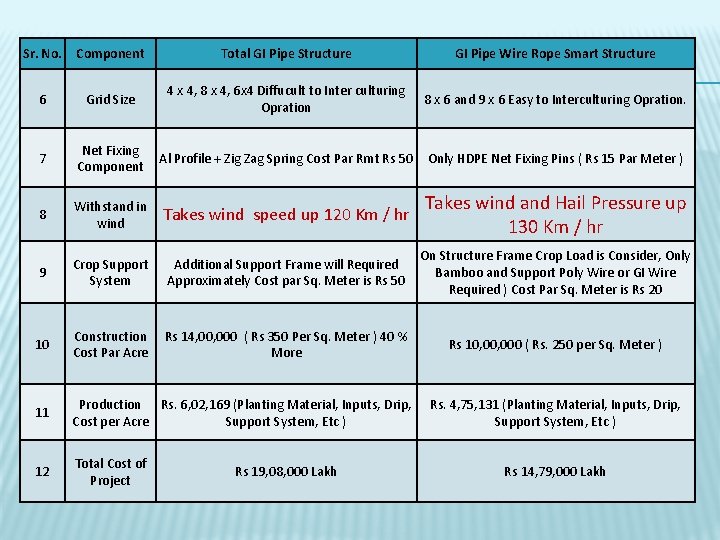 | Sr. No. | Component | Total GI Pipe Structure | GI Pipe Wire Rope Smart Structure |
|---|---|---|---|
| 6 | Grid Size | 4 x 4, 8 x 4, 6x4 Diffucult to Inter culturing Opration | 8 x 6 and 9 x 6 Easy to Interculturing Opration. |
| 7 | Net Fixing Component | Al Profile + Zig Zag Spring Cost Par Rmt Rs 50 | Only HDPE Net Fixing Pins ( Rs 15 Par Meter ) |
| 8 | Withstand in wind | Takes wind speed up 120 Km / hr | Takes wind and Hail Pressure up 130 Km / hr |
| 9 | Crop Support System | Additional Support Frame will Required Approximately Cost par Sq. Meter is Rs 50 | On Structure Frame Crop Load is Consider, Only Bamboo and Support Poly Wire or GI Wire Required ) Cost Par Sq. Meter is Rs 20 |
| 10 | Construction Cost Par Acre | Rs 14,00,000 ( Rs 350 Per Sq. Meter ) 40 % More | Rs 10,00,000 ( Rs. 250 per Sq. Meter ) |
| 11 | Production Cost per Acre | Rs. 6,02,169 (Planting Material, Inputs, Drip, Support System, Etc ) | Rs. 4,75,131 (Planting Material, Inputs, Drip, Support System, Etc ) |
| 12 | Total Cost of Project | Rs 19,08,000 Lakh | Rs 14,79,000 Lakh |